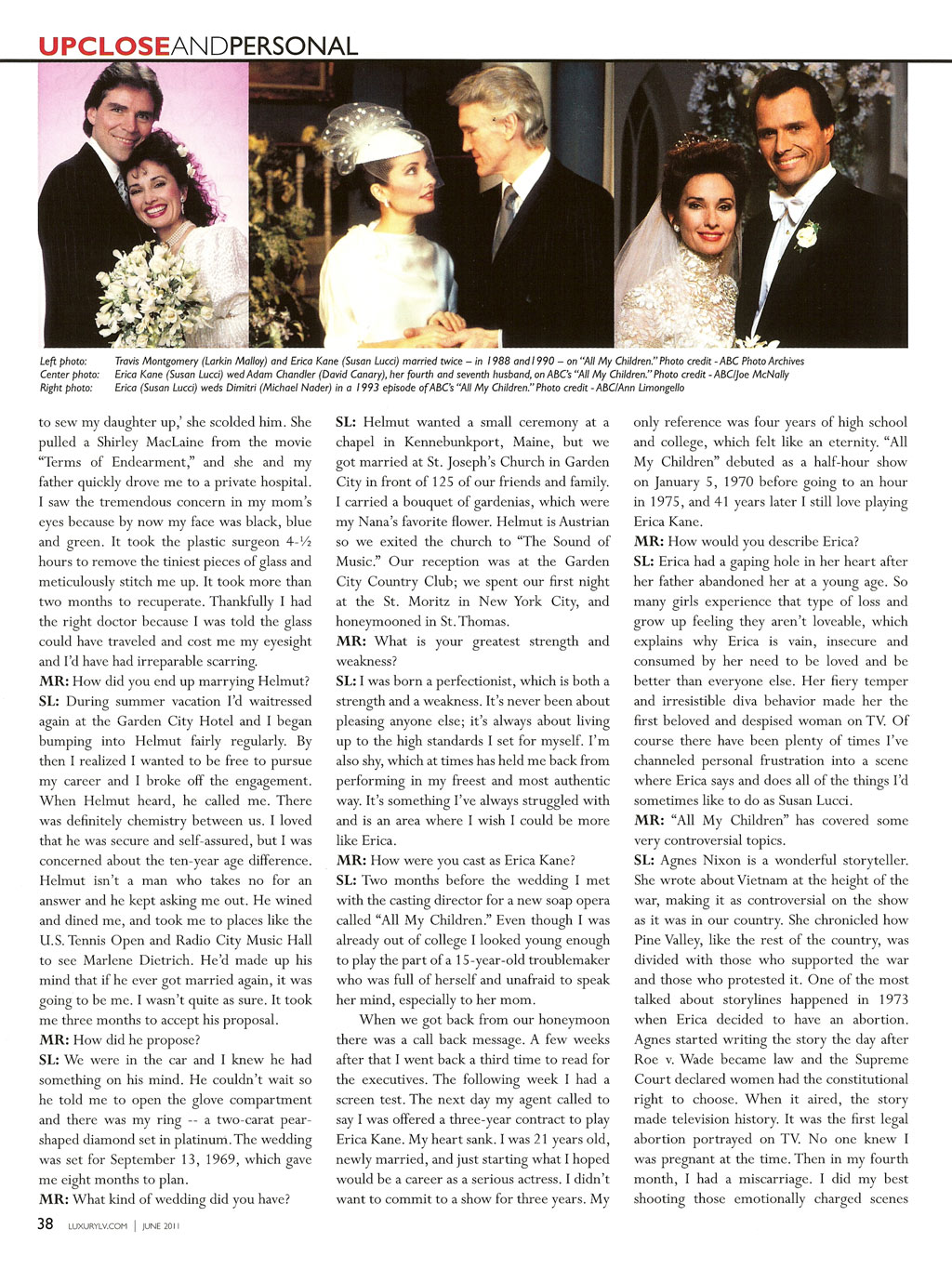 UPCLOSEANDPERSONAL

Left photo: Travis Montgomery (Larkin Malloy) and Erica Kane (Susan Lucci) married twice – in 1988 and1990 – on "All My Children." Photo credit - ABC Photo Archives
Center photo: Erica Kane (Susan Lucci) wed Adam Chandler (David Canary), her fourth and seventh husband, on ABC's "All My Children." Photo credit - ABC/Joe McNally
Right photo: Erica (Susan Lucci) weds Dimitri (Michael Nader) in a 1993 episode of ABC's "All My Children." Photo credit - ABC/Ann Limongello

to sew my daughter up,' she scolded him. She pulled a Shirley MacLaine from the movie "Terms of Endearment," and she and my father quickly drove me to a private hospital. I saw the tremendous concern in my mom's eyes because by now my face was black, blue and green. It took the plastic surgeon 4-½ hours to remove the tiniest pieces of glass and meticulously stitch me up. It took more than two months to recuperate. Thankfully I had the right doctor because I was told the glass could have traveled and cost me my eyesight and I'd have had irreparable scarring.
MR: How did you end up marrying Helmut?
SL: During summer vacation I'd waitressed again at the Garden City Hotel and I began bumping into Helmut fairly regularly. By then I realized I wanted to be free to pursue my career and I broke off the engagement. When Helmut heard, he called me. There was definitely chemistry between us. I loved that he was secure and self-assured, but I was concerned about the ten-year age difference. Helmut isn't a man who takes no for an answer and he kept asking me out. He wined and dined me, and took me to places like the U.S. Tennis Open and Radio City Music Hall to see Marlene Dietrich. He'd made up his mind that if he ever got married again, it was going to be me. I wasn't quite as sure. It took me three months to accept his proposal.
MR: How did he propose?
SL: We were in the car and I knew he had something on his mind. He couldn't wait so he told me to open the glove compartment and there was my ring -- a two-carat pear-shaped diamond set in platinum. The wedding was set for September 13, 1969, which gave me eight months to plan.
MR: What kind of wedding did you have?
SL: Helmut wanted a small ceremony at a chapel in Kennebunkport, Maine, but we got married at St. Joseph's Church in Garden City in front of 125 of our friends and family. I carried a bouquet of gardenias, which were my Nana's favorite flower. Helmut is Austrian so we exited the church to "The Sound of Music." Our reception was at the Garden City Country Club; we spent our first night at the St. Moritz in New York City, and honeymooned in St. Thomas.
MR: What is your greatest strength and weakness?
SL: I was born a perfectionist, which is both a strength and a weakness. It's never been about pleasing anyone else; it's always about living up to the high standards I set for myself. I'm also shy, which at times has held me back from performing in my freest and most authentic way. It's something I've always struggled with and is an area where I wish I could be more like Erica.
MR: How were you cast as Erica Kane?
SL: Two months before the wedding I met with the casting director for a new soap opera called "All My Children." Even though I was already out of college I looked young enough to play the part of a 15-year-old troublemaker who was full of herself and unafraid to speak her mind, especially to her mom.
When we got back from our honeymoon there was a call back message. A few weeks after that I went back a third time to read for the executives. The following week I had a screen test. The next day my agent called to say I was offered a three-year contract to play Erica Kane. My heart sank. I was 21 years old, newly married, and just starting what I hoped would be a career as a serious actress. I didn't want to commit to a show for three years. My only reference was four years of high school and college, which felt like an eternity. "All My Children" debuted as a half-hour show on January 5, 1970 before going to an hour in 1975, and 41 years later I still love playing Erica Kane.
MR: How would you describe Erica?
SL: Erica had a gaping hole in her heart after her father abandoned her at a young age. So many girls experience that type of loss and grow up feeling they aren't loveable, which explains why Erica is vain, insecure and consumed by her need to be loved and be better than everyone else. Her fiery temper and irresistible diva behavior made her the first beloved and despised woman on TV. Of course there have been plenty of times I've channeled personal frustration into a scene where Erica says and does all of the things I'd sometimes like to do as Susan Lucci.
MR: "All My Children" has covered some very controversial topics.
SL: Agnes Nixon is a wonderful storyteller. She wrote about Vietnam at the height of the war, making it as controversial on the show as it was in our country. She chronicled how Pine Valley, like the rest of the country, was divided with those who supported the war and those who protested it. One of the most talked about storylines happened in 1973 when Erica decided to have an abortion. Agnes started writing the story the day after Roe v. Wade became law and the Supreme Court declared women had the constitutional right to choose. When it aired, the story made television history. It was the first legal abortion portrayed on TV. No one knew I was pregnant at the time. Then in my fourth month, I had a miscarriage. I did my best shooting those emotionally charged scenes

38 LUXURYLV.COM | JUNE 2011